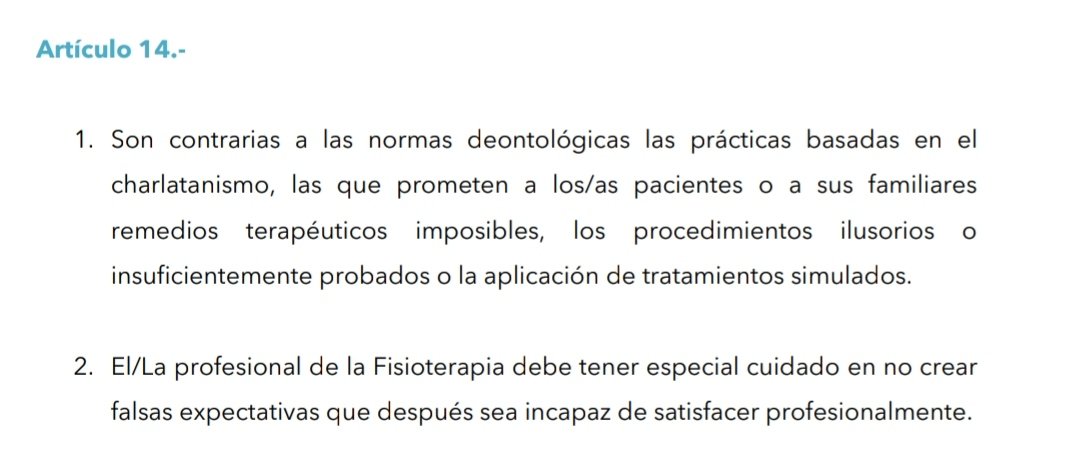 Artículo 14.-

1. Son contrarias a las normas deontológicas las prácticas basadas en el charlatanismo, las que prometen a los/as pacientes o a sus familiares remedios terapéuticos imposibles, los procedimientos ilusorios o insuficientemente probados o la aplicación de tratamientos simulados.

2. El/La profesional de la Fisioterapia debe tener especial cuidado en no crear falsas expectativas que después sea incapaz de satisfacer profesionalmente.